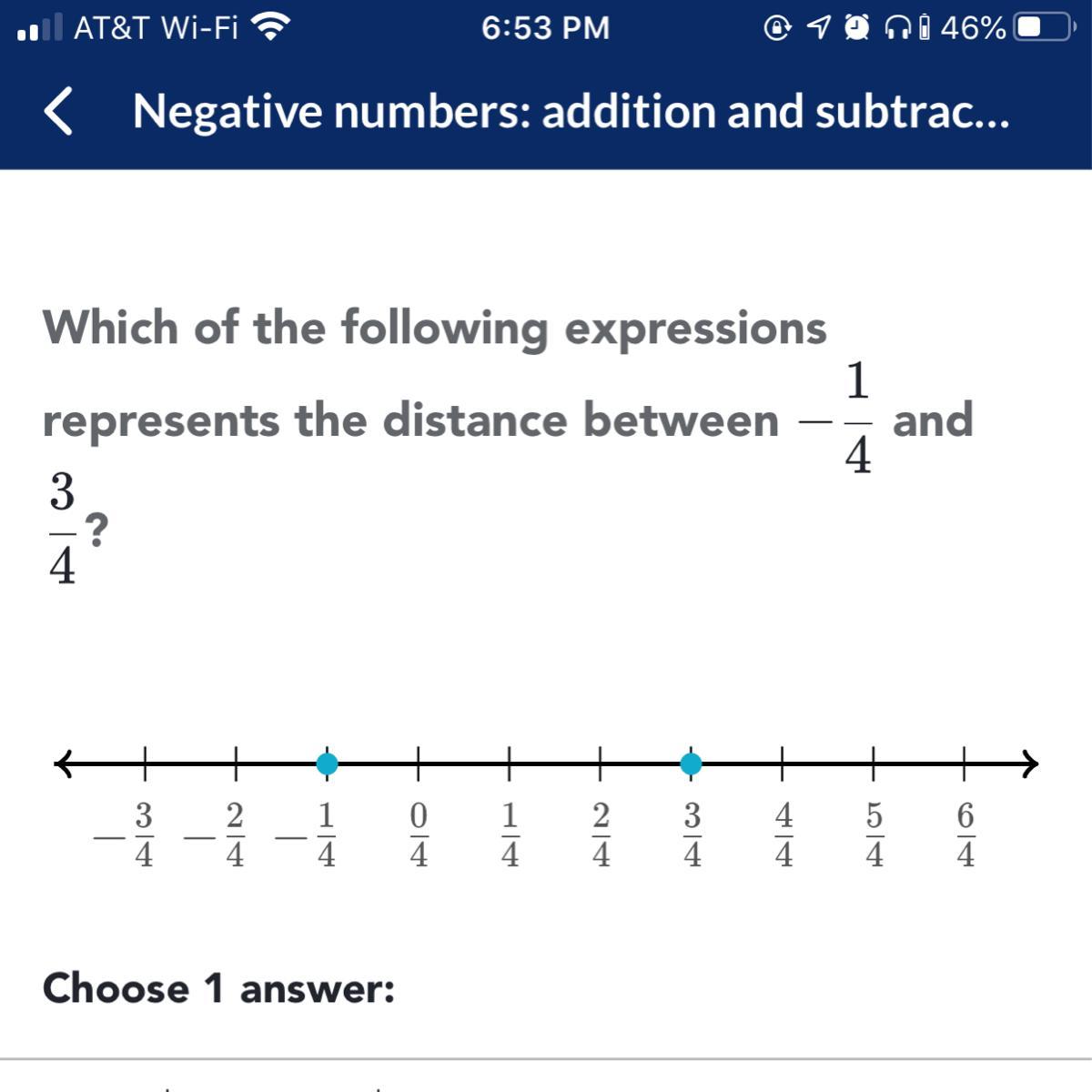 AT&T Wi-Fi 6:53 PM 46%

Negative numbers: addition and subtrac...

Which of the following expressions represents the distance between $-\frac{1}{4}$ and $\frac{3}{4}$?

$-\frac{3}{4}$ $-\frac{2}{4}$ $-\frac{1}{4}$ $\frac{0}{4}$ $\frac{1}{4}$ $\frac{2}{4}$ $\frac{3}{4}$ $\frac{4}{4}$ $\frac{5}{4}$ $\frac{6}{4}$

Choose 1 answer: